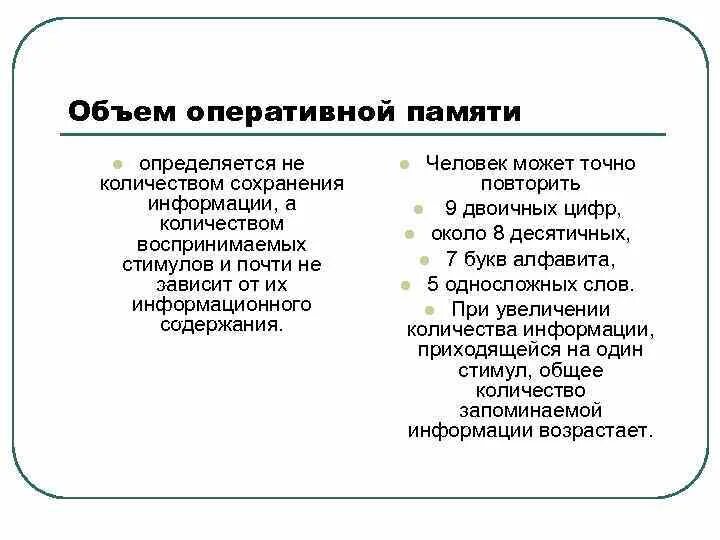 Объем оперативной памяти

- определяется не количеством сохранения информации, а количеством воспринимаемых стимулов и почти не зависит от их информационного содержания.

- Человек может точно повторить
- 9 двоичных цифр,
- около 8 десятичных,
- 7 букв алфавита,
- 5 односложных слов.
- При увеличении количества информации, приходящейся на один стимул, общее количество запоминаемой информации возрастает.